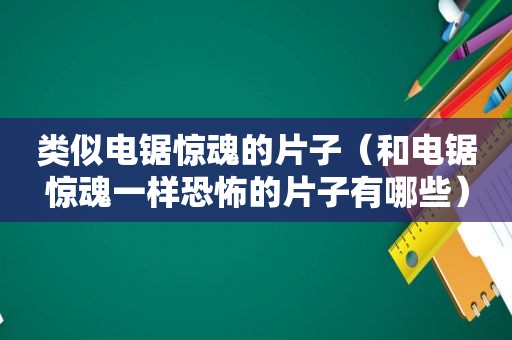 类似电锯惊魂的片子（和电锯惊魂一样恐怖的片子有哪些）